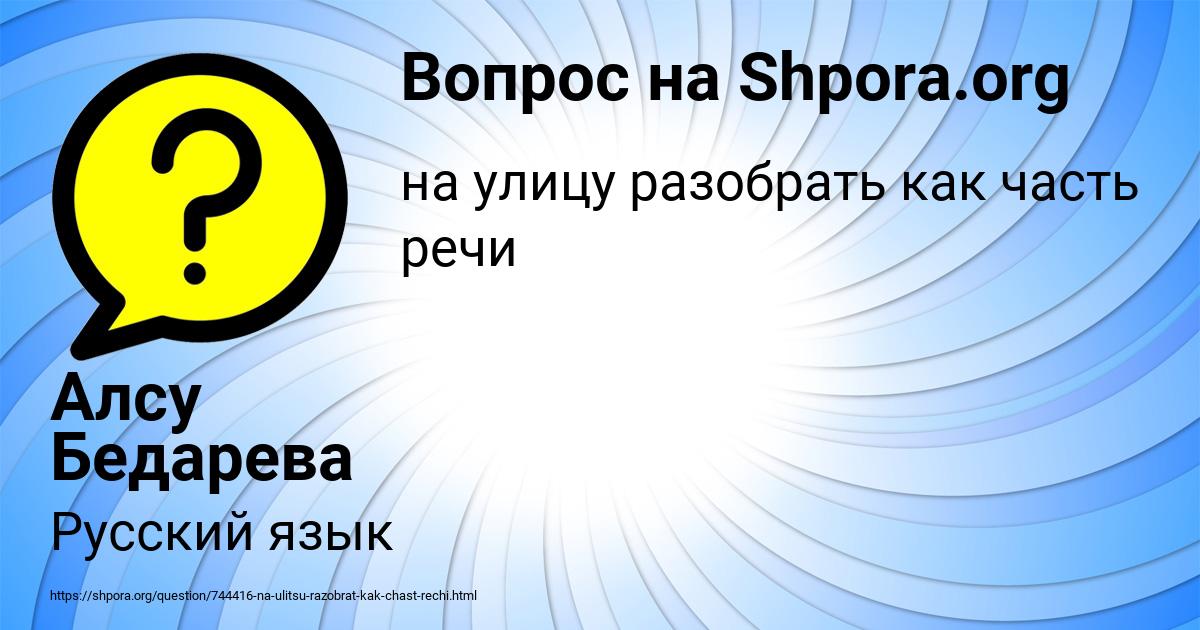 Вопрос на Shpora.org

на улицу разобрать как часть речи

Алсу Бедарева

Русский язык

https://shpora.org/question/744416-na-ulitsu-razobrat-kak-chast-rechi.html